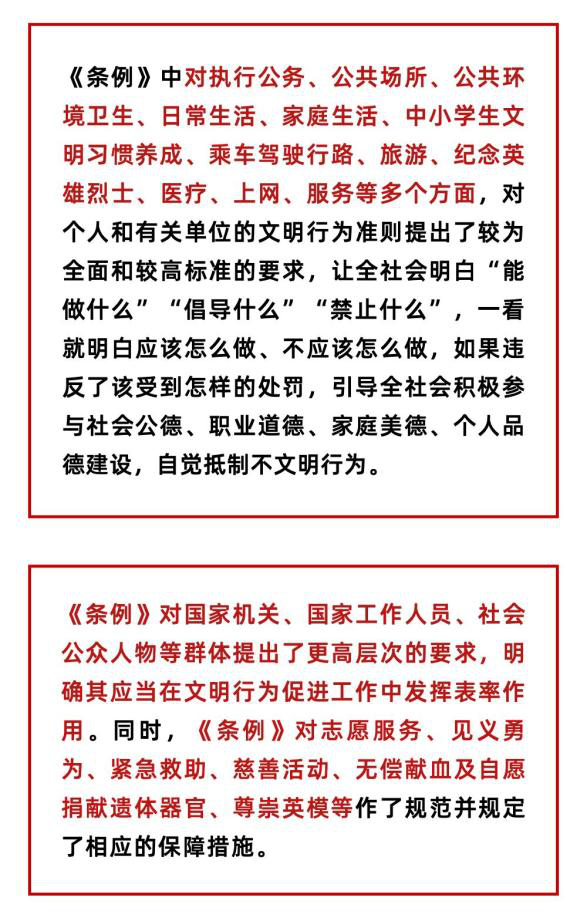 《条例》中对执行公务、公共场所、公共环境卫生、日常生活、家庭生活、中小学生文明习惯养成、乘车驾驶行路、旅游、纪念英雄烈士、医疗、上网、服务等多个方面，对个人和有关单位的文明行为准则提出了较为全面和较高标准的要求，让全社会明白“能做什么”“倡导什么”“禁止什么”，一看就明白应该怎么做、不应该怎么做，如果违反了该受到怎样的处罚，引导全社会积极参与社会公德、职业道德、家庭美德、个人品德建设，自觉抵制不文明行为。

《条例》对国家机关、国家工作人员、社会公众人物等群体提出了更高层次的要求，明确其应当在文明行为促进工作中发挥表率作用。同时，《条例》对志愿服务、见义勇为、紧急救助、慈善活动、无偿献血及自愿捐献遗体器官、尊崇英模等作了规范并规定了相应的保障措施。